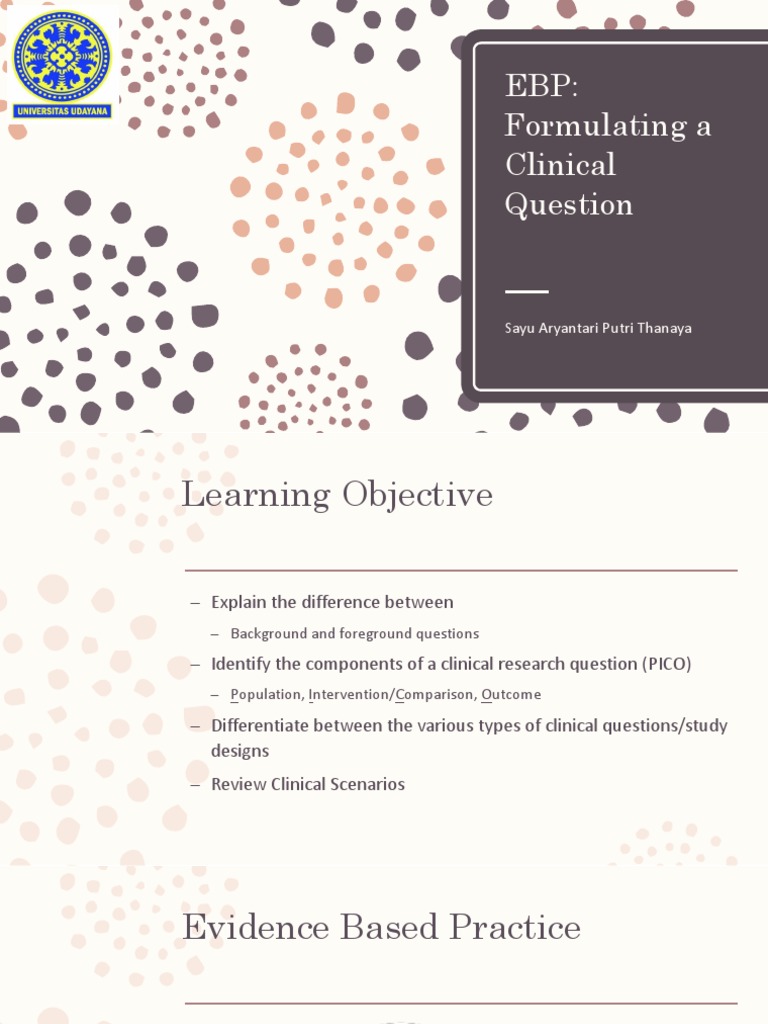 UNIVERSITAS UDAYANA

EBP: Formulating a Clinical Question

Sayu Aryantari Putri Thanaya

Learning Objective

– Explain the difference between

– Background and foreground questions

– Identify the components of a clinical research question (PICO)

– Population, Intervention/Comparison, Outcome

– Differentiate between the various types of clinical questions/study designs

– Review Clinical Scenarios

Evidence Based Practice